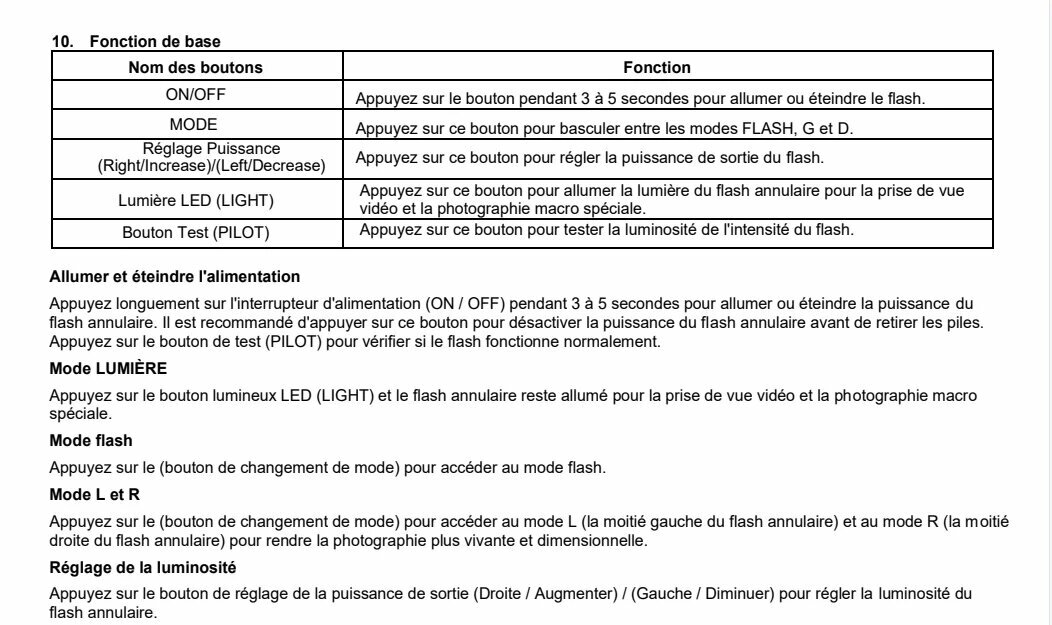 10. Fonction de base

| Nom des boutons | Fonction |
|---|---|
| ON/OFF | Appuyez sur le bouton pendant 3 à 5 secondes pour allumer ou éteindre le flash. |
| MODE | Appuyez sur ce bouton pour basculer entre les modes FLASH, G et D. |
| Réglage Puissance (Right/Increase)/(Left/Decrease) | Appuyez sur ce bouton pour régler la puissance de sortie du flash. |
| Lumière LED (LIGHT) | Appuyez sur ce bouton pour allumer la lumière du flash annulaire pour la prise de vue vidéo et la photographie macro spéciale. |
| Bouton Test (PILOT) | Appuyez sur ce bouton pour tester la luminosité de l'intensité du flash. |

Allumer et éteindre l'alimentation

Appuyez longuement sur l'interrupteur d'alimentation (ON / OFF) pendant 3 à 5 secondes pour allumer ou éteindre la puissance du flash annulaire. Il est recommandé d'appuyer sur ce bouton pour désactiver la puissance du flash annulaire avant de retirer les piles. Appuyez sur le bouton de test (PILOT) pour vérifier si le flash fonctionne normalement.

Mode LUMIÈRE

Appuyez sur le bouton lumineux LED (LIGHT) et le flash annulaire reste allumé pour la prise de vue vidéo et la photographie macro spéciale.

Mode flash

Appuyez sur le (bouton de changement de mode) pour accéder au mode flash.

Mode L et R

Appuyez sur le (bouton de changement de mode) pour accéder au mode L (la moitié gauche du flash annulaire) et au mode R (la moitié droite du flash annulaire) pour rendre la photographie plus vivante et dimensionnelle.

Réglage de la luminosité

Appuyez sur le bouton de réglage de la puissance de sortie (Droite / Augmenter) / (Gauche / Diminuer) pour régler la luminosité du flash annulaire.